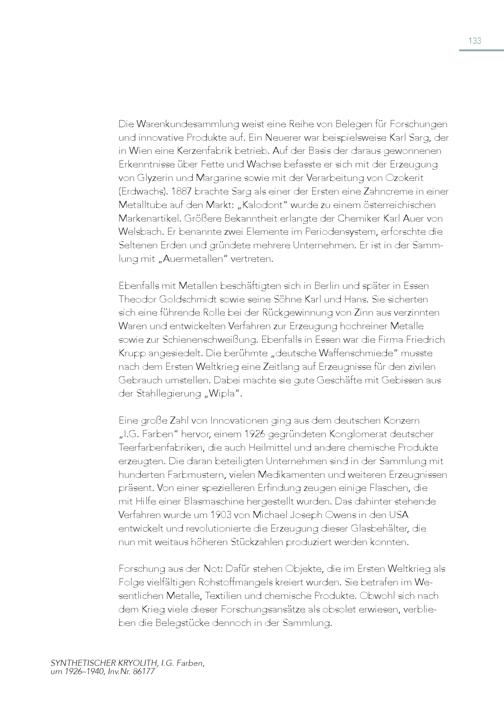 133

Die Warenkundesammlung weist eine Reihe von Belegen für Forschungen und innovative Produkte auf. Ein Neuerer war beispielsweise Karl Sarg, der in Wien eine Kerzenfabrik betrieb. Auf der Basis der daraus gewonnenen Erkenntnisse über Fette und Wachse befasste er sich mit der Erzeugung von Glyzerin und Margarine sowie mit der Verarbeitung von Ozokerit (Erdwachs). 1887 brachte Sarg als einer der Ersten eine Zahncreme in einer Metalltube auf den Markt: „Kalodont" wurde zu einem österreichischen Markenartikel. Größere Bekanntheit erlangte der Chemiker Karl Auer von Welsbach. Er benannte zwei Elemente im Periodensystem, erforschte die Seltenen Erden und gründete mehrere Unternehmen. Er ist in der Sammlung mit „Auermetallen" vertreten.

Ebenfalls mit Metallen beschäftigten sich in Berlin und später in Essen Theodor Goldschmidt sowie seine Söhne Karl und Hans. Sie sicherten sich eine führende Rolle bei der Rückgewinnung von Zinn aus verzinnten Waren und entwickelten Verfahren zur Erzeugung hochreiner Metalle sowie zur Schienenschweißung. Ebenfalls in Essen war die Firma Friedrich Krupp angesiedelt. Die berühmte „deutsche Waffenschmiede" musste nach dem Ersten Weltkrieg eine Zeitlang auf Erzeugnisse für den zivilen Gebrauch umstellen. Dabei machte sie gute Geschäfte mit Gebissen aus der Stahllegierung „Wipla".

Eine große Zahl von Innovationen ging aus dem deutschen Konzern „I.G. Farben" hervor, einem 1926 gegründeten Konglomerat deutscher Teerfarbenfabriken, die auch Heilmittel und andere chemische Produkte erzeugten. Die daran beteiligten Unternehmen sind in der Sammlung mit hunderten Farbmustern, vielen Medikamenten und weiteren Erzeugnissen präsent. Von einer spezielleren Erfindung zeugen einige Flaschen, die mit Hilfe einer Blasmaschine hergestellt wurden. Das dahinter stehende Verfahren wurde um 1903 von Michael Joseph Owens in den USA entwickelt und revolutionierte die Erzeugung dieser Glasbehälter, die nun mit weitaus höheren Stückzahlen produziert werden konnten.

Forschung aus der Not: Dafür stehen Objekte, die im Ersten Weltkrieg als Folge vielfältigen Rohstoffmangels kreiert wurden. Sie betrafen im Wesentlichen Metalle, Textilien und chemische Produkte. Obwohl sich nach dem Krieg viele dieser Forschungsansätze als obsolet erwiesen, verblieben die Belegstücke dennoch in der Sammlung.

SYNTHETISCHER KRYOLITH, I.G. Farben, um 1926–1940, Inv.Nr. 86177